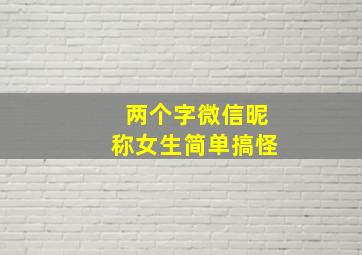 两个字微信昵称女生简单搞怪